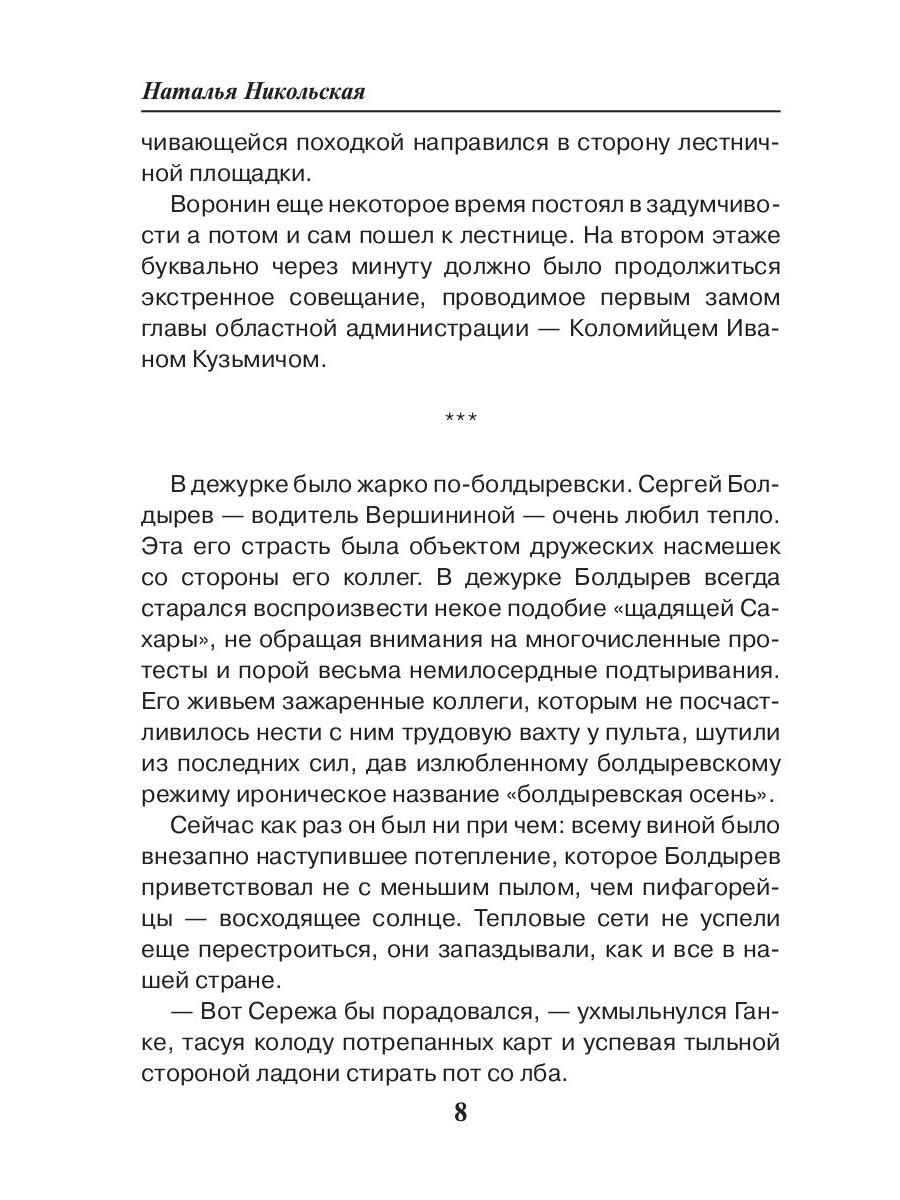 Наталья Никольская

чивающейся походкой направился в сторону лестничной площадки.

Воронин еще некоторое время постоял в задумчивости а потом и сам пошел к лестнице. На втором этаже буквально через минуту должно было продолжиться экстренное совещание, проводимое первым замом главы областной администрации — Коломийцем Иваном Кузьмичом.

***

В дежурке было жарко по-болдыревски. Сергей Болдырев — водитель Вершининой — очень любил тепло. Эта его страсть была объектом дружеских насмешек со стороны его коллег. В дежурке Болдырев всегда старался воспроизвести некое подобие «щадящей Сахары», не обращая внимания на многочисленные протесты и порой весьма немилосердные подтыривания. Его живьем зажаренные коллеги, которым не посчастливилось нести с ним трудовую вахту у пульта, шутили из последних сил, дав излюбленному болдыревскому режиму ироническое название «болдыревская осень».

Сейчас как раз он был ни при чем: всему виной было внезапно наступившее потепление, которое Болдырев приветствовал не с меньшим пылом, чем пифагорейцы — восходящее солнце. Тепловые сети не успели еще перестроиться, они запаздывали, как и все в нашей стране.

— Вот Сережа бы порадовался, — ухмыльнулся Ганке, тасуя колоду потрепанных карт и успевая тыльной стороной ладони стирать пот со лба.

8